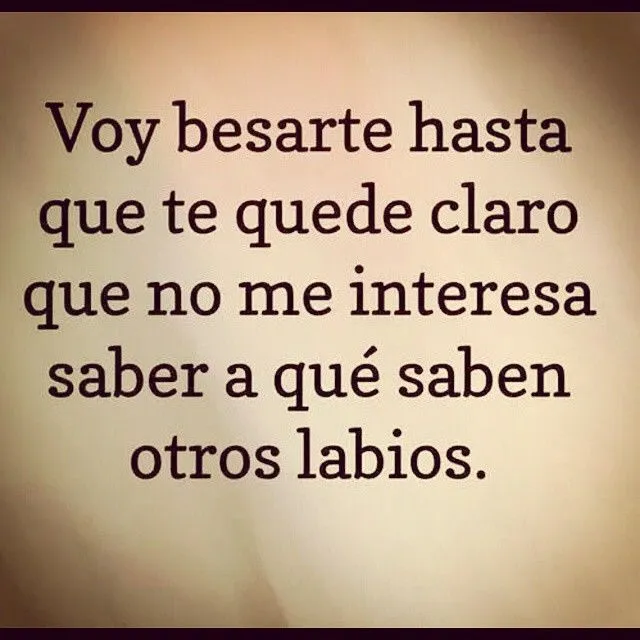 Voy besarte hasta que te quede claro que no me interesa saber a qué saben otros labios.